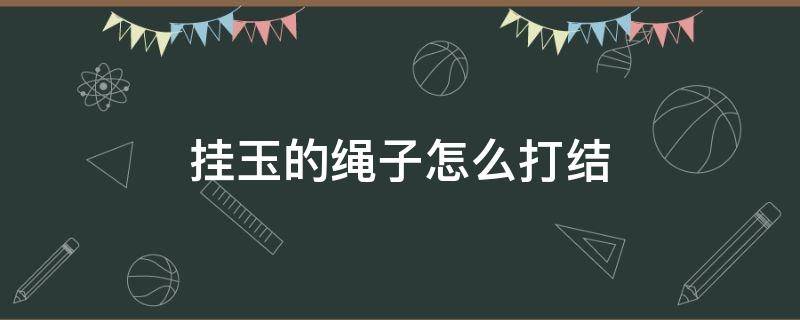 挂玉的绳子怎么打结